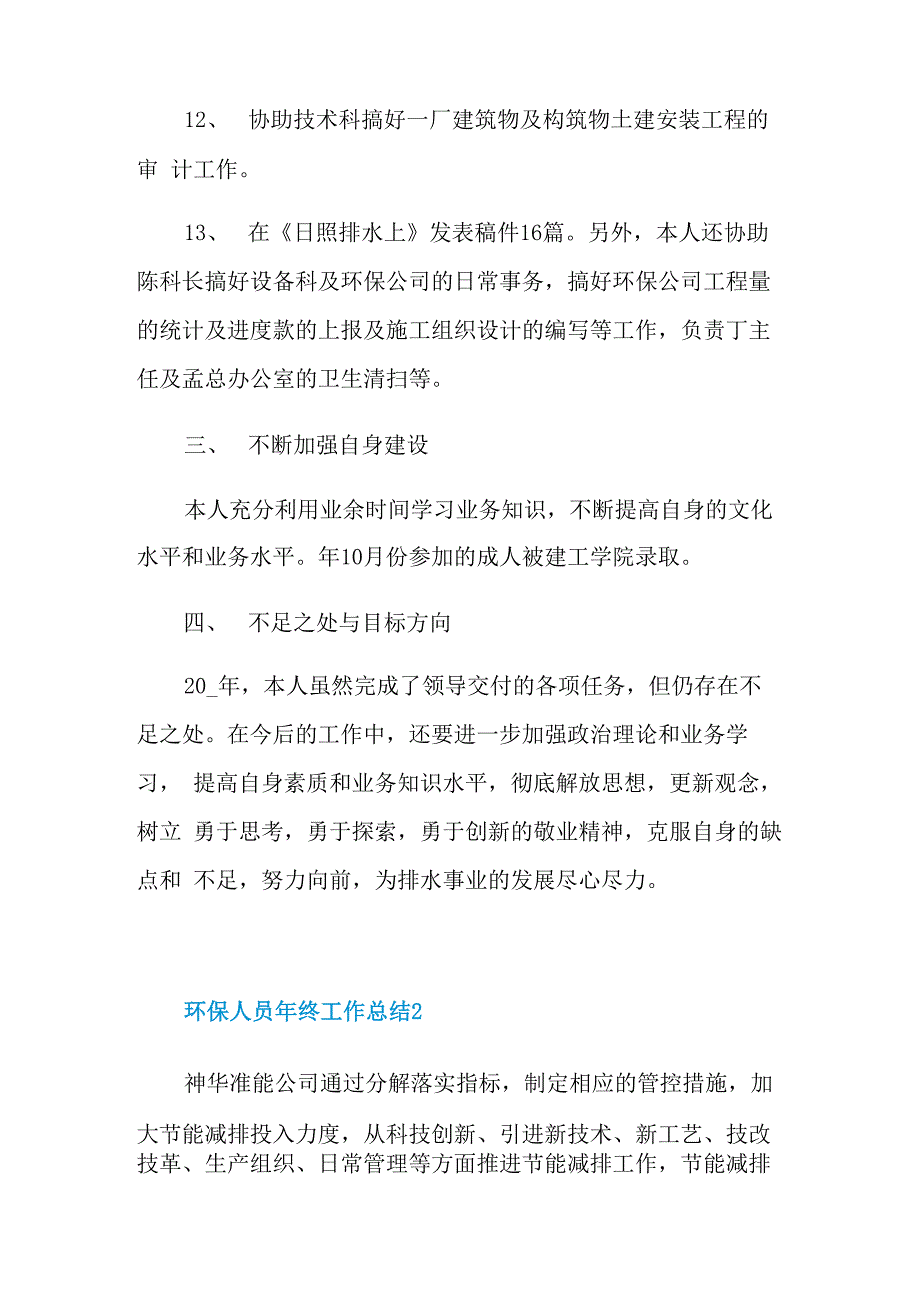 12、 协助技术科搞好一厂建筑物及构筑物土建安装工程的审 计工作。

13、 在《日照排水上》发表稿件16篇。另外，本人还协助陈科长搞好设备科及环保公司的日常事务，搞好环保公司工程量的统计及进度款的上报及施工组织设计的编写等工作，负责丁主任及孟总办公室的卫生清扫等。

三、 不断加强自身建设

本人充分利用业余时间学习业务知识，不断提高自身的文化水平和业务水平。年10月份参加的成人被建工学院录取。

四、 不足之处与目标方向

20_年，本人虽然完成了领导交付的各项任务，但仍存在不足之处。在今后的工作中，还要进一步加强政治理论和业务学习， 提高自身素质和业务知识水平，彻底解放思想，更新观念，树立 勇于思考，勇于探索，勇于创新的敬业精神，克服自身的缺点和 不足，努力向前，为排水事业的发展尽心尽力。

环保人员年终工作总结2

神华准能公司通过分解落实指标，制定相应的管控措施，加大节能减排投入力度，从科技创新、引进新技术、新工艺、技改技革、生产组织、日常管理等方面推进节能减排工作，节能减排